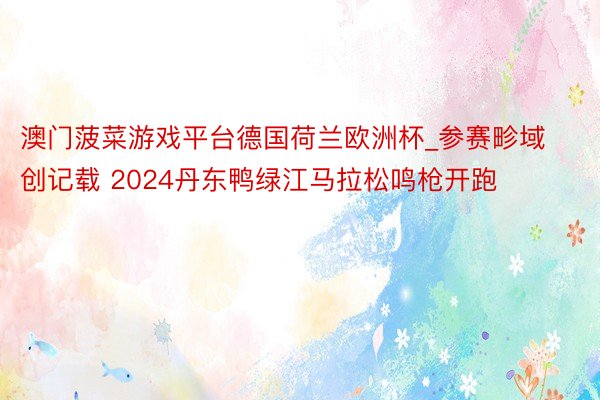 澳门菠菜游戏平台德国荷兰欧洲杯_参赛畛域创记载 2024丹东鸭绿江马拉松鸣枪开跑